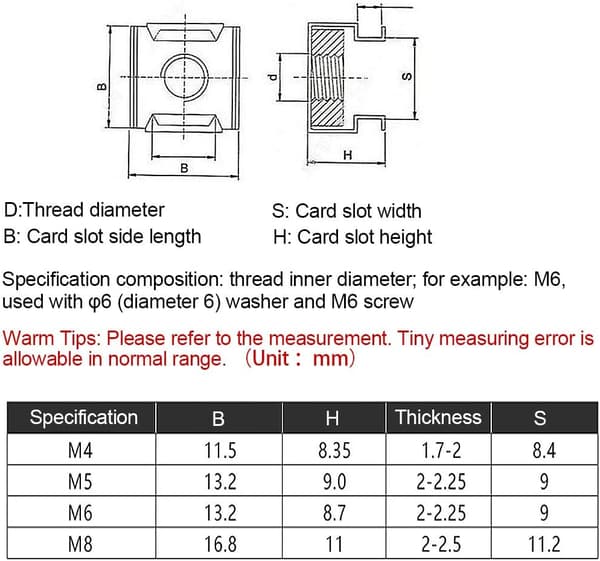 B

B

d

S

H

D:Thread diameter

B: Card slot side length

S: Card slot width

H: Card slot height

Specification composition: thread inner diameter; for example: M6, used with φ6 (diameter 6) washer and M6 screw

Warm Tips: Please refer to the measurement. Tiny measuring error is allowable in normal range. （Unit： mm）

| Specification | B | H | Thickness | S |
|---|---|---|---|---|
| M4 | 11.5 | 8.35 | 1.7-2 | 8.4 |
| M5 | 13.2 | 9.0 | 2-2.25 | 9 |
| M6 | 13.2 | 8.7 | 2-2.25 | 9 |
| M8 | 16.8 | 11 | 2-2.5 | 11.2 |